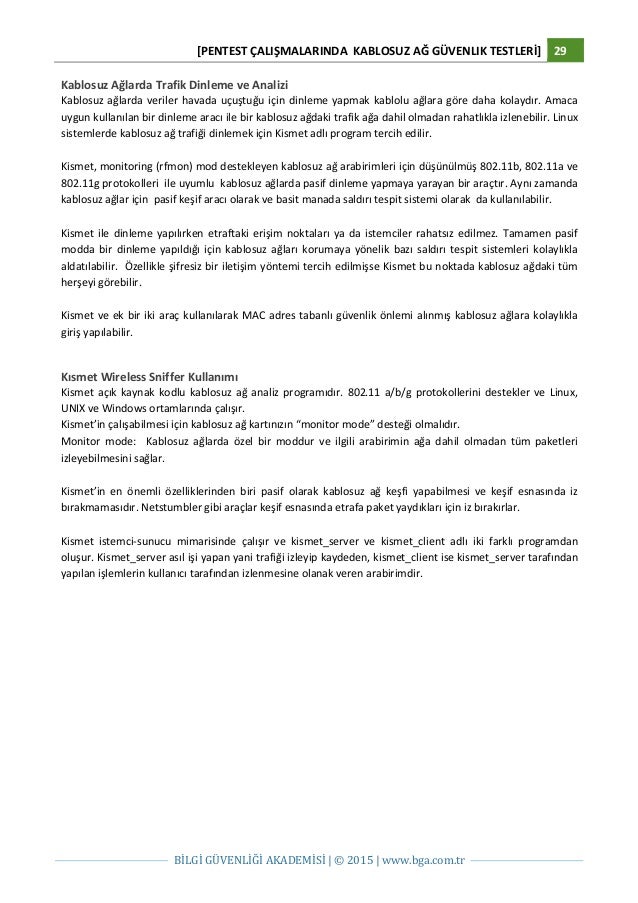 [PENTEST ÇALIŞMALARINDA KABLOSUZ AĞ GÜVENLIK TESTLERİ] 29

Kablosuz Ağlarda Trafik Dinleme ve Analizi

Kablosuz ağlarda veriler havada uçuştuğu için dinleme yapmak kablolu ağlara göre daha kolaydır. Amaca uygun kullanılan bir dinleme aracı ile bir kablosuz ağdaki trafik ağa dahil olmadan rahatlıkla izlenebilir. Linux sistemlerde kablosuz ağ trafiği dinlemek için Kismet adlı program tercih edilir.

Kismet, monitoring (rfmon) mod destekleyen kablosuz ağ arabirimleri için düşünülmüş 802.11b, 802.11a ve 802.11g protokolleri ile uyumlu kablosuz ağlarda pasif dinleme yapmaya yarayan bir araçtır. Aynı zamanda kablosuz ağlar için pasif keşif aracı olarak ve basit manada saldırı tespit sistemi olarak da kullanılabilir.

Kismet ile dinleme yapılırken etraftaki erişim noktaları ya da istemciler rahatsız edilmez. Tamamen pasif modda bir dinleme yapıldığı için kablosuz ağları korumaya yönelik bazı saldırı tespit sistemleri kolaylıkla aldatılabilir. Özellikle şifresiz bir iletişim yöntemi tercih edilmişse Kismet bu noktada kablosuz ağdaki tüm herşeyi görebilir.

Kismet ve ek bir iki araç kullanılarak MAC adres tabanlı güvenlik önlemi alınmış kablosuz ağlara kolaylıkla giriş yapılabilir.

Kısmet Wireless Sniffer Kullanımı

Kismet açık kaynak kodlu kablosuz ağ analiz programıdır. 802.11 a/b/g protokollerini destekler ve Linux, UNIX ve Windows ortamlarında çalışır.
Kismet'in çalışabilmesi için kablosuz ağ kartınızın "monitor mode" desteği olmalıdır.
Monitor mode: Kablosuz ağlarda özel bir moddur ve ilgili arabirimin ağa dahil olmadan tüm paketleri izleyebilmesini sağlar.

Kismet'in en önemli özelliklerinden biri pasif olarak kablosuz ağ keşfi yapabilmesi ve keşif esnasında iz bırakmamasıdır. Netstumbler gibi araçlar keşif esnasında etrafa paket yaydıkları için iz bırakırlar.

Kismet istemci-sunucu mimarisinde çalışır ve kismet_server ve kismet_client adlı iki farklı programdan oluşur. Kismet_server asıl işi yapan yani trafiği izleyip kaydeden, kismet_client ise kismet_server tarafından yapılan işlemlerin kullanıcı tarafından izlenmesine olanak veren arabirimdir.

BİLGİ GÜVENLİĞİ AKADEMİSİ | © 2015 | www.bga.com.tr